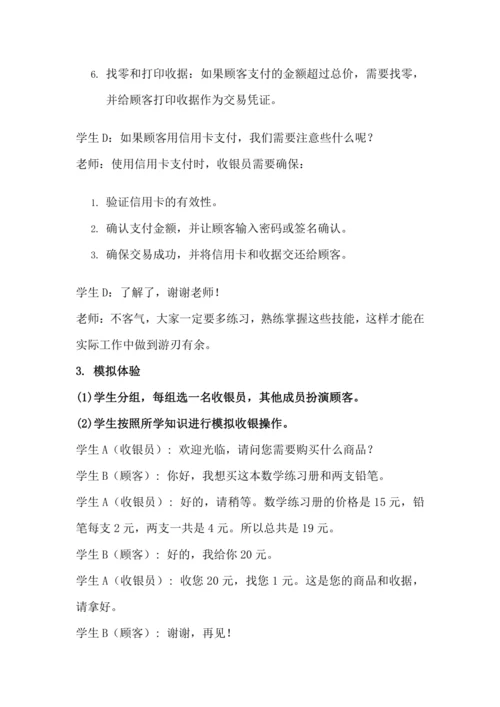 6. 找零和打印收据：如果顾客支付的金额超过总价，需要找零，并给顾客打印收据作为交易凭证。

学生 D：如果顾客用信用卡支付，我们需要注意些什么呢？

老师：使用信用卡支付时，收银员需要确保：

1. 验证信用卡的有效性。
2. 确认支付金额，并让顾客输入密码或签名确认。
3. 确保交易成功，并将信用卡和收据交还给顾客。

学生 D：了解了，谢谢老师！

老师：不客气，大家一定要多练习，熟练掌握这些技能，这样才能在实际工作中做到游刃有余。

3. 模拟体验

(1)学生分组，每组选一名收银员，其他成员扮演顾客。

(2)学生按照所学知识进行模拟收银操作。

学生 A（收银员）：欢迎光临，请问您需要购买什么商品？

学生 B（顾客）：你好，我想买这本数学练习册和两支铅笔。

学生 A（收银员）：好的，请稍等。数学练习册的价格是 15 元，铅笔每支 2 元，两支一共是 4 元。所以总共是 19 元。

学生 B（顾客）：好的，我给你 20 元。

学生 A（收银员）：收您 20 元，找您 1 元。这是您的商品和收据，请拿好。

学生 B（顾客）：谢谢，再见！